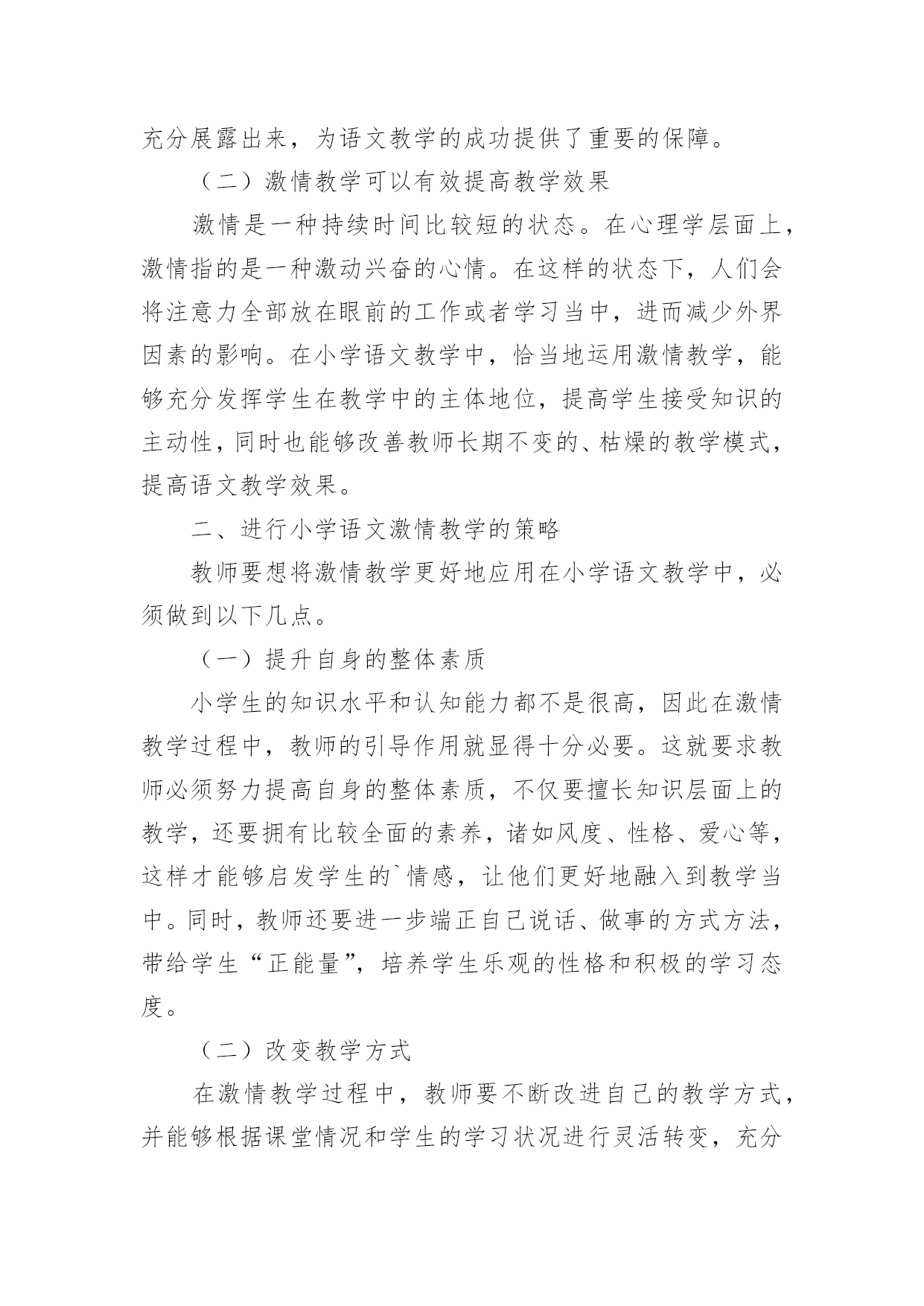 充分展露出来，为语文教学的成功提供了重要的保障。

（二）激情教学可以有效提高教学效果

激情是一种持续时间比较短的状态。在心理学层面上，激情指的是一种激动兴奋的心情。在这样的状态下，人们会将注意力全部放在眼前的工作或者学习当中，进而减少外界因素的影响。在小学语文教学中，恰当地运用激情教学，能够充分发挥学生在教学中的主体地位，提高学生接受知识的主动性，同时也能够改善教师长期不变的、枯燥的教学模式，提高语文教学效果。

二、进行小学语文激情教学的策略

教师要想将激情教学更好地应用在小学语文教学中，必须做到以下几点。

（一）提升自身的整体素质

小学生的知识水平和认知能力都不是很高，因此在激情教学过程中，教师的引导作用就显得十分必要。这就要求教师必须努力提高自身的整体素质，不仅要擅长知识层面上的教学，还要拥有比较全面的素养，诸如风度、性格、爱心等，这样才能够启发学生的`情感，让他们更好地融入到教学当中。同时，教师还要进一步端正自己说话、做事的方式方法，带给学生“正能量”，培养学生乐观的性格和积极的学习态度。

（二）改变教学方式

在激情教学过程中，教师要不断改进自己的教学方式，并能够根据课堂情况和学生的学习状况进行灵活转变，充分